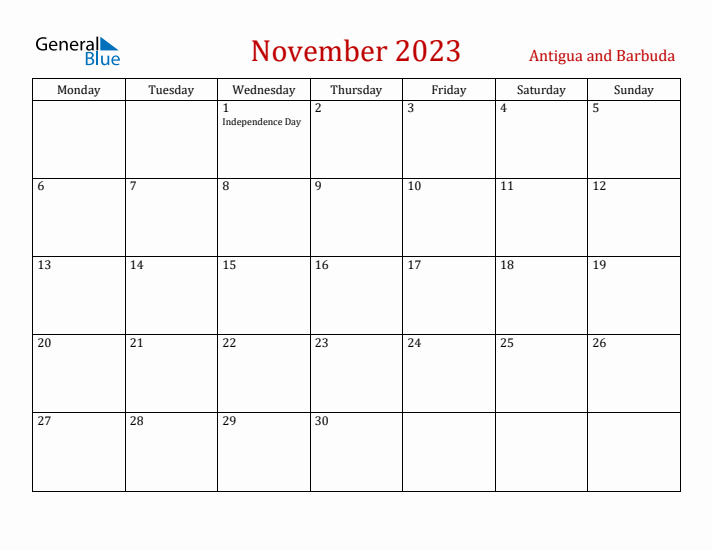 General Blue

November 2023

Antigua and Barbuda

| Monday | Tuesday | Wednesday | Thursday | Friday | Saturday | Sunday |
|---|---|---|---|---|---|---|
| | | 1 Independence Day | 2 | 3 | 4 | 5 |
| 6 | 7 | 8 | 9 | 10 | 11 | 12 |
| 13 | 14 | 15 | 16 | 17 | 18 | 19 |
| 20 | 21 | 22 | 23 | 24 | 25 | 26 |
| 27 | 28 | 29 | 30 | | | |